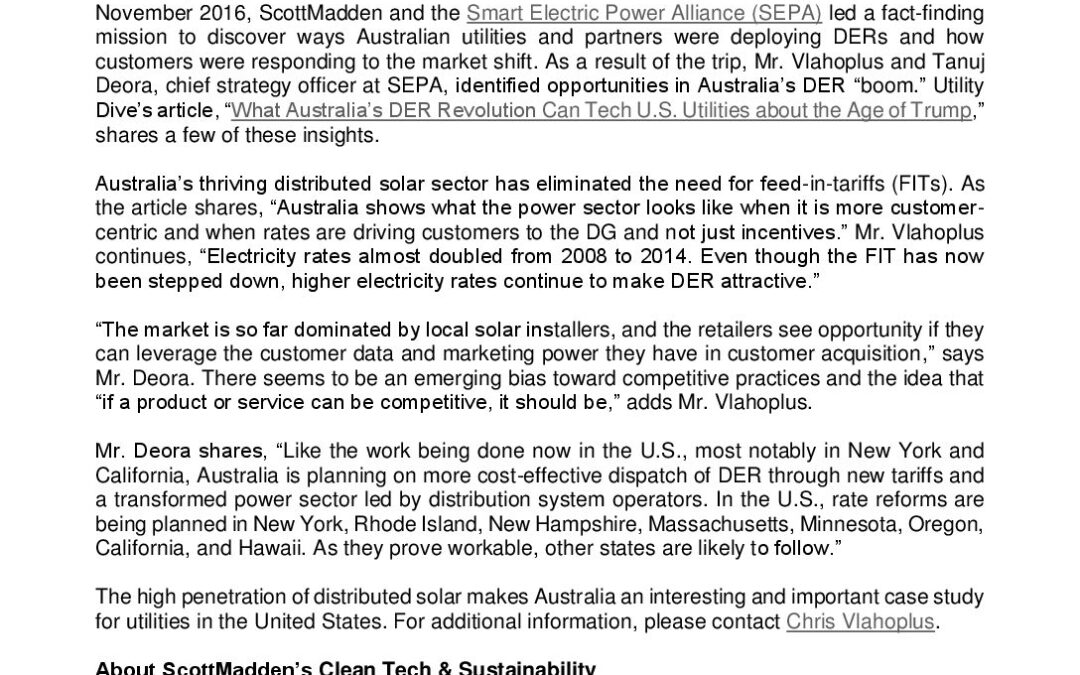 November 2016, ScottMadden and the Smart Electric Power Alliance (SEPA) led a fact-finding mission to discover ways Australian utilities and partners were deploying DERs and how customers were responding to the market shift. As a result of the trip, Mr. Vlahoplus and Tanuj Deora, chief strategy officer at SEPA, identified opportunities in Australia's DER "boom." Utility Dive's article, "What Australia's DER Revolution Can Tech U.S. Utilities about the Age of Trump," shares a few of these insights.

Australia's thriving distributed solar sector has eliminated the need for feed-in-tariffs (FITs). As the article shares, "Australia shows what the power sector looks like when it is more customer-centric and when rates are driving customers to the DG and not just incentives." Mr. Vlahoplus continues, "Electricity rates almost doubled from 2008 to 2014. Even though the FIT has now been stepped down, higher electricity rates continue to make DER attractive."

"The market is so far dominated by local solar installers, and the retailers see opportunity if they can leverage the customer data and marketing power they have in customer acquisition," says Mr. Deora. There seems to be an emerging bias toward competitive practices and the idea that "if a product or service can be competitive, it should be," adds Mr. Vlahoplus.

Mr. Deora shares, "Like the work being done now in the U.S., most notably in New York and California, Australia is planning on more cost-effective dispatch of DER through new tariffs and a transformed power sector led by distribution system operators. In the U.S., rate reforms are being planned in New York, Rhode Island, New Hampshire, Massachusetts, Minnesota, Oregon, California, and Hawaii. As they prove workable, other states are likely to follow."

The high penetration of distributed solar makes Australia an interesting and important case study for utilities in the United States. For additional information, please contact Chris Vlahoplus.

About ScottMadden's Clean Tech & Sustainability